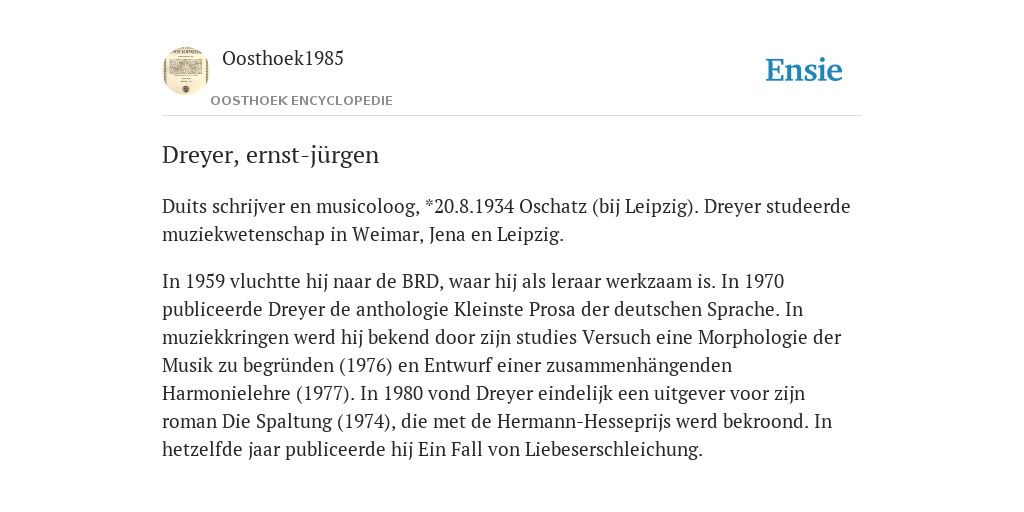 Oosthoek1985

OOSTHOEK ENCYCLOPEDIE

Ensie

Dreyer, ernst-jürgen

Duits schrijver en musicoloog, *20.8.1934 Oschatz (bij Leipzig). Dreyer studeerde muziekwetenschap in Weimar, Jena en Leipzig.

In 1959 vluchtte hij naar de BRD, waar hij als leraar werkzaam is. In 1970 publiceerde Dreyer de anthologie Kleinste Prosa der deutschen Sprache. In muziekkringen werd hij bekend door zijn studies Versuch eine Morphologie der Musik zu begründen (1976) en Entwurf einer zusammenhängenden Harmonielehre (1977). In 1980 vond Dreyer eindelijk een uitgever voor zijn roman Die Spaltung (1974), die met de Hermann-Hesseprijs werd bekroond. In hetzelfde jaar publiceerde hij Ein Fall von Liebeserschleichung.